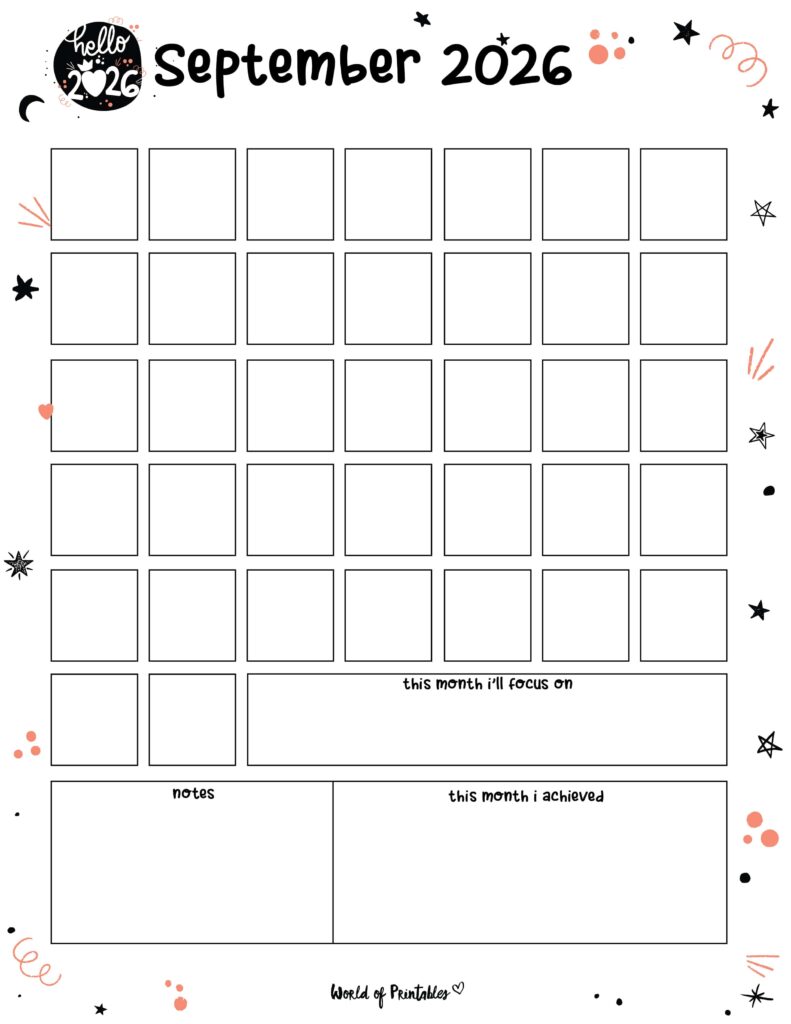 hello 2026

September 2026

this month i'll focus on

notes

this month i achieved

World of Printables